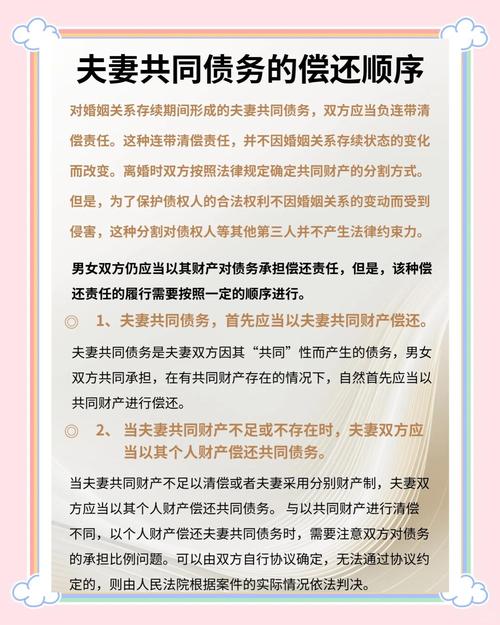 夫妻共同债务的偿还顺序

对婚姻关系存续期间形成的夫妻共同债务，双方应当负连带清偿责任。这种连带清偿责任，并不因婚姻关系存续状态的变化而改变。离婚时双方按照法律规定确定共同财产的分割方式。但是，为了保护债权人的合法权利不因婚姻关系的变动而受到侵害，这种分割对债权人等其他第三人并不产生法律约束力。

男女双方仍应当以其财产对债务承担偿还责任，但是，该种偿还责任的履行需要按照一定的顺序进行。

◎ 1、夫妻共同债务，首先应当以夫妻共同财产偿还。

夫妻共同债务是夫妻双方因其“共同”性而产生的债务，男女双方共同承担，在有共同财产存在的情况下，自然首先应当以共同财产进行偿还。

◎ 2、当夫妻共同财产不足或不存在时，夫妻双方应当以其个人财产偿还共同债务。

当夫妻共同财产不足以清偿或者夫妻采用分别财产制，夫妻双方应当以其个人财产偿还共同债务。与以共同财产进行清偿不同，以个人财产偿还夫妻共同债务时，需要注意双方对债务的承担比例问题。可以由双方自行协议确定，无法通过协议约定的，则由人民法院根据案件的实际情况依法判决。